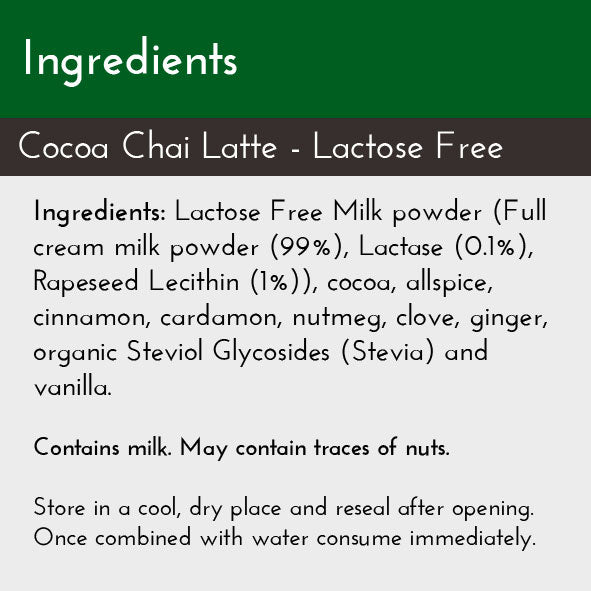 Ingredients

Cocoa Chai Latte - Lactose Free

Ingredients: Lactose Free Milk powder (Full cream milk powder (99%), Lactase (0.1%), Rapeseed Lecithin (1%)), cocoa, allspice, cinnamon, cardamon, nutmeg, clove, ginger, organic Steviol Glycosides (Stevia) and vanilla.

Contains milk. May contain traces of nuts.

Store in a cool, dry place and reseal after opening. Once combined with water consume immediately.